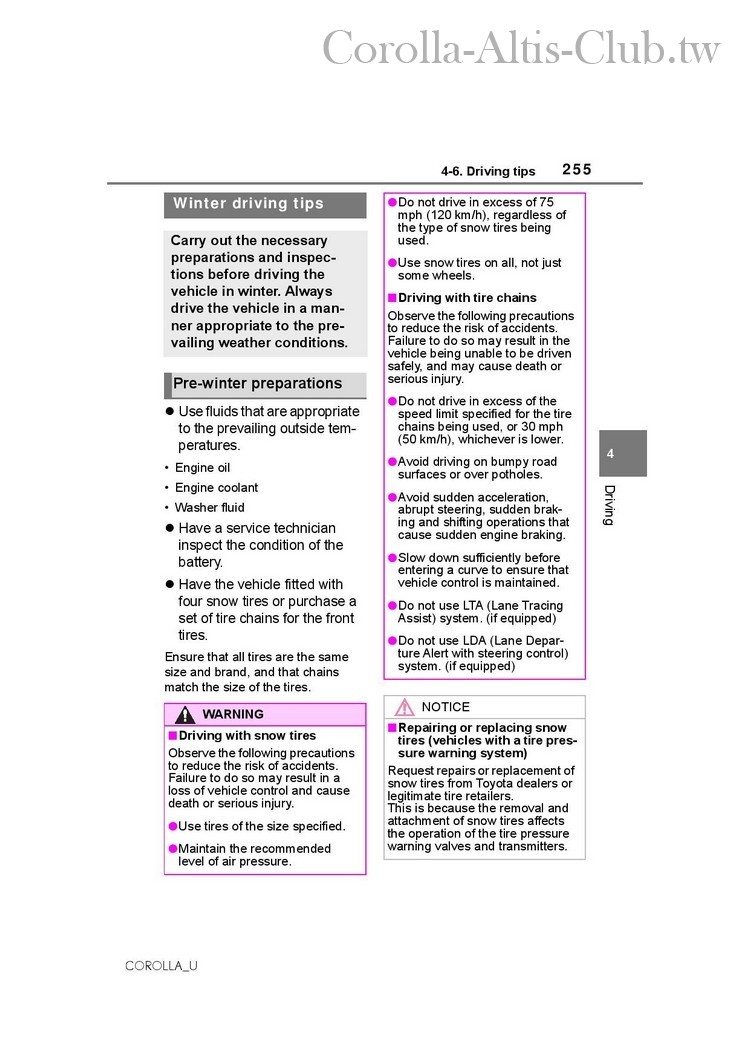 Corolla-Altis-Club.tw

4-6. Driving tips 255

Winter driving tips

Carry out the necessary preparations and inspections before driving the vehicle in winter. Always drive the vehicle in a manner appropriate to the prevailing weather conditions.

Pre-winter preparations

● Use fluids that are appropriate to the prevailing outside temperatures.

• Engine oil
• Engine coolant
• Washer fluid

● Have a service technician inspect the condition of the battery.

● Have the vehicle fitted with four snow tires or purchase a set of tire chains for the front tires.

Ensure that all tires are the same size and brand, and that chains match the size of the tires.

WARNING

■ Driving with snow tires
Observe the following precautions to reduce the risk of accidents. Failure to do so may result in a loss of vehicle control and cause death or serious injury.

● Use tires of the size specified.

● Maintain the recommended level of air pressure.

● Do not drive in excess of 75 mph (120 km/h), regardless of the type of snow tires being used.

● Use snow tires on all, not just some wheels.

■ Driving with tire chains
Observe the following precautions to reduce the risk of accidents. Failure to do so may result in the vehicle being unable to be driven safely, and may cause death or serious injury.

● Do not drive in excess of the speed limit specified for the tire chains being used, or 30 mph (50 km/h), whichever is lower.

● Avoid driving on bumpy road surfaces or over potholes.

● Avoid sudden acceleration, abrupt steering, sudden braking and shifting operations that cause sudden engine braking.

● Slow down sufficiently before entering a curve to ensure that vehicle control is maintained.

● Do not use LTA (Lane Tracing Assist) system. (if equipped)

● Do not use LDA (Lane Departure Alert with steering control) system. (if equipped)

NOTICE

■ Repairing or replacing snow tires (vehicles with a tire pressure warning system)
Request repairs or replacement of snow tires from Toyota dealers or legitimate tire retailers.
This is because the removal and attachment of snow tires affects the operation of the tire pressure warning valves and transmitters.

4

Driving

COROLLA_U